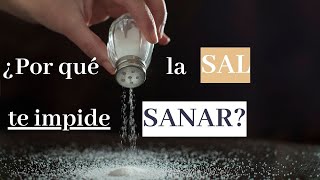 ¿Por qué la SAL te impide SANAR?